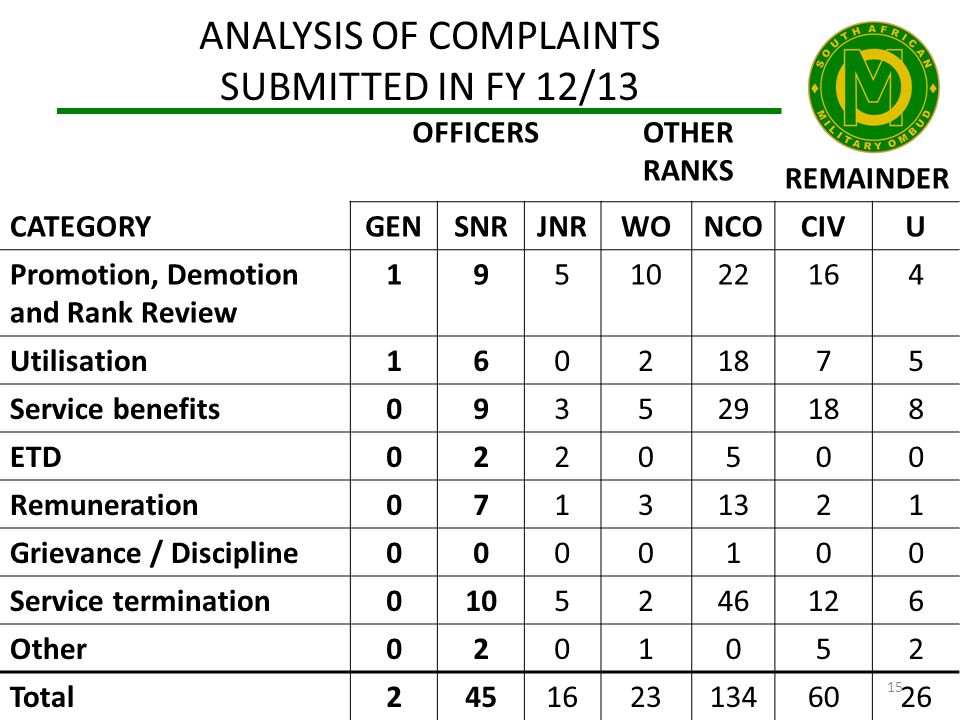 ANALYSIS OF COMPLAINTS SUBMITTED IN FY 12/13

SOUTH AFRICAN MILITARY OMBUD

OFFICERS

OTHER RANKS

REMAINDER

| CATEGORY | GEN | SNR | JNR | WO | NCO | CIV | U |
|---|---|---|---|---|---|---|---|
| Promotion, Demotion and Rank Review | 1 | 9 | 5 | 10 | 22 | 16 | 4 |
| Utilisation | 1 | 6 | 0 | 2 | 18 | 7 | 5 |
| Service benefits | 0 | 9 | 3 | 5 | 29 | 18 | 8 |
| ETD | 0 | 2 | 2 | 0 | 5 | 0 | 0 |
| Remuneration | 0 | 7 | 1 | 3 | 13 | 2 | 1 |
| Grievance / Discipline | 0 | 0 | 0 | 0 | 1 | 0 | 0 |
| Service termination | 0 | 10 | 5 | 2 | 46 | 12 | 6 |
| Other | 0 | 2 | 0 | 1 | 0 | 5 | 2 |
| Total | 2 | 45 | 16 | 23 | 134 | 60 | 26 |

15